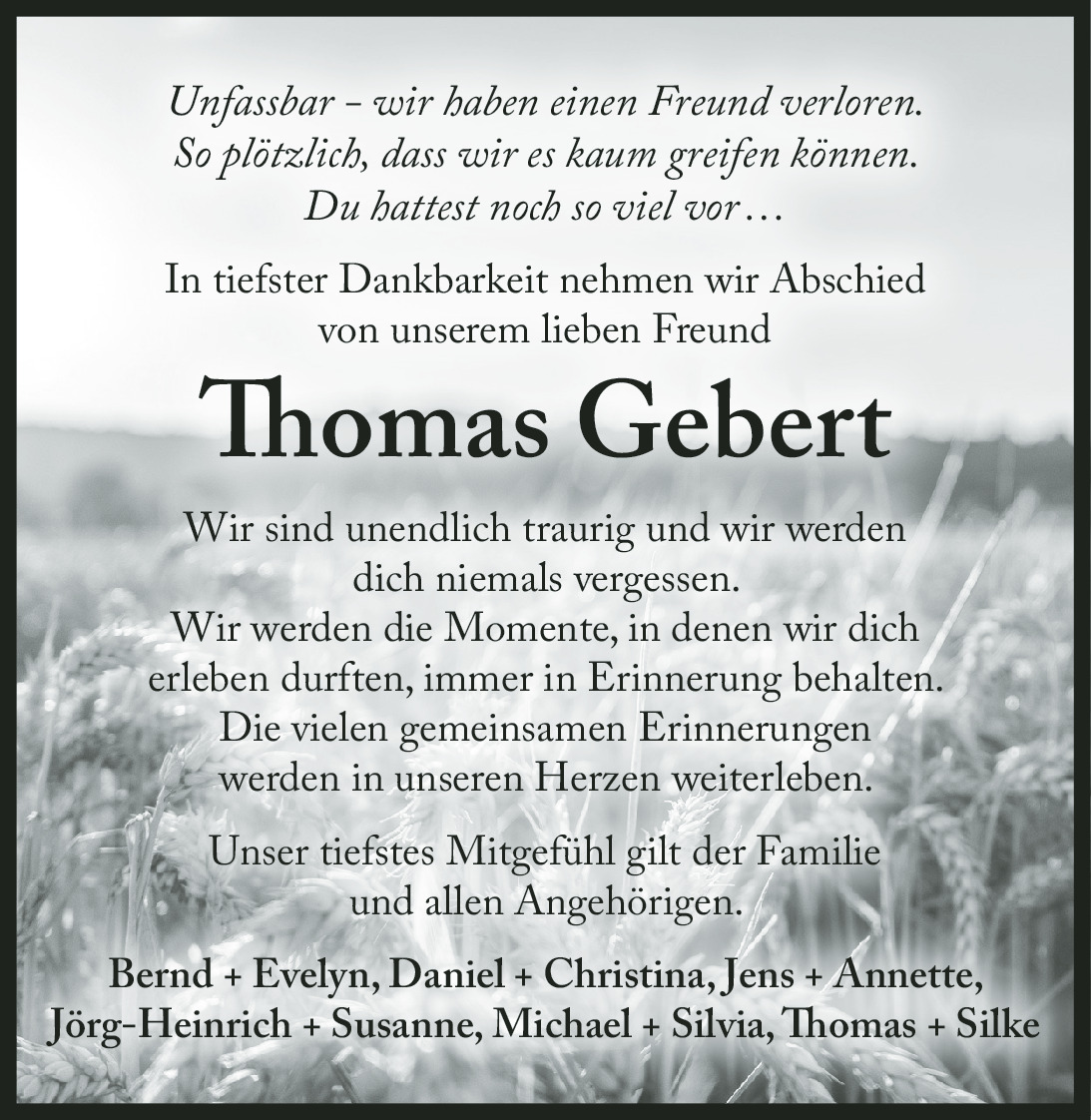 Unfassbar – wir haben einen Freund verloren.
So plötzlich, dass wir es kaum greifen können.
Du hattest noch so viel vor…

In tiefster Dankbarkeit nehmen wir Abschied
von unserem lieben Freund

Thomas Gebert

Wir sind unendlich traurig und wir werden
dich niemals vergessen.
Wir werden die Momente, in denen wir dich
erleben durften, immer in Erinnerung behalten.
Die vielen gemeinsamen Erinnerungen
werden in unseren Herzen weiterleben.

Unser tiefstes Mitgefühl gilt der Familie
und allen Angehörigen.

Bernd + Evelyn, Daniel + Christina, Jens + Annette,
Jörg-Heinrich + Susanne, Michael + Silvia, Thomas + Silke